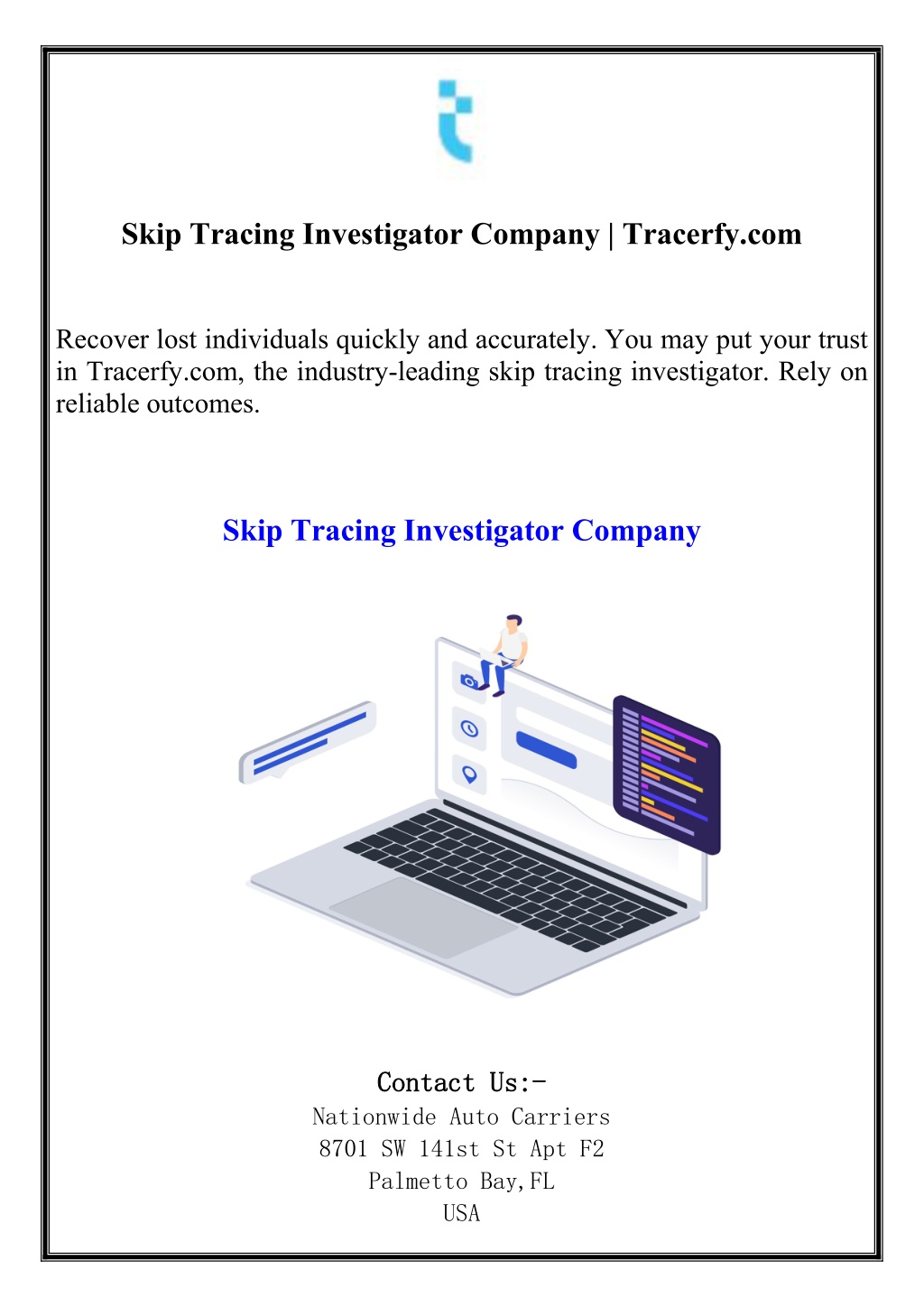 Skip Tracing Investigator Company | Tracerfy.com

Recover lost individuals quickly and accurately. You may put your trust in Tracerfy.com, the industry-leading skip tracing investigator. Rely on reliable outcomes.

Skip Tracing Investigator Company

Contact Us:-
Nationwide Auto Carriers
8701 SW 141st St Apt F2
Palmetto Bay,FL
USA